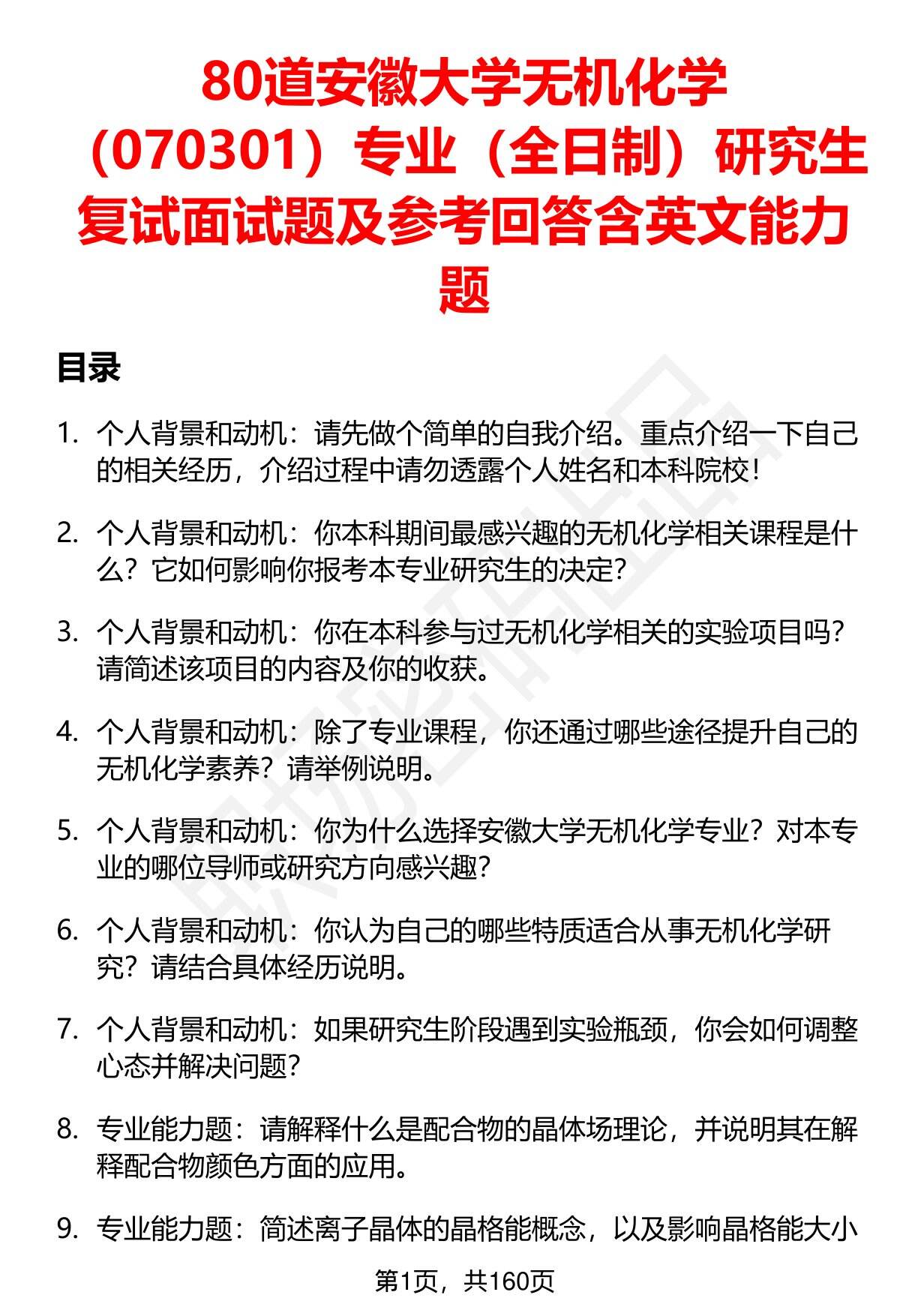 80道安徽大学无机化学（070301）专业（全日制）研究生复试面试题及参考回答含英文能力题

目录

1. 个人背景和动机：请先做个简单的自我介绍。重点介绍一下自己的相关经历，介绍过程中请勿透露个人姓名和本科院校！

2. 个人背景和动机：你本科期间最感兴趣的无机化学相关课程是什么？它如何影响你报考本专业研究生的决定？

3. 个人背景和动机：你在本科参与过无机化学相关的实验项目吗？请简述该项目的内容及你的收获。

4. 个人背景和动机：除了专业课程，你还通过哪些途径提升自己的无机化学素养？请举例说明。

5. 个人背景和动机：你为什么选择安徽大学无机化学专业？对本专业的哪位导师或研究方向感兴趣？

6. 个人背景和动机：你认为自己的哪些特质适合从事无机化学研究？请结合具体经历说明。

7. 个人背景和动机：如果研究生阶段遇到实验瓶颈，你会如何调整心态并解决问题？

8. 专业能力题：请解释什么是配合物的晶体场理论，并说明其在解释配合物颜色方面的应用。

9. 专业能力题：简述离子晶体的晶格能概念，以及影响晶格能大小

第1页，共160页